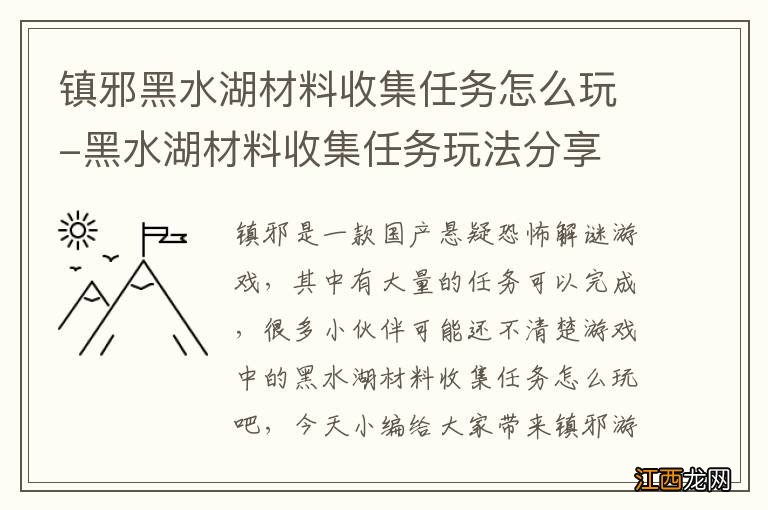 镇邪黑水湖材料收集任务怎么玩–黑水湖材料收集任务玩法分享

镇邪是一款国产悬疑恐怖解谜游戏，其中有大量的任务可以完成，很多小伙伴可能还不清楚游戏中的黑水湖材料收集任务怎么玩吧，今天小编给大家带来镇邪游

江西龙网